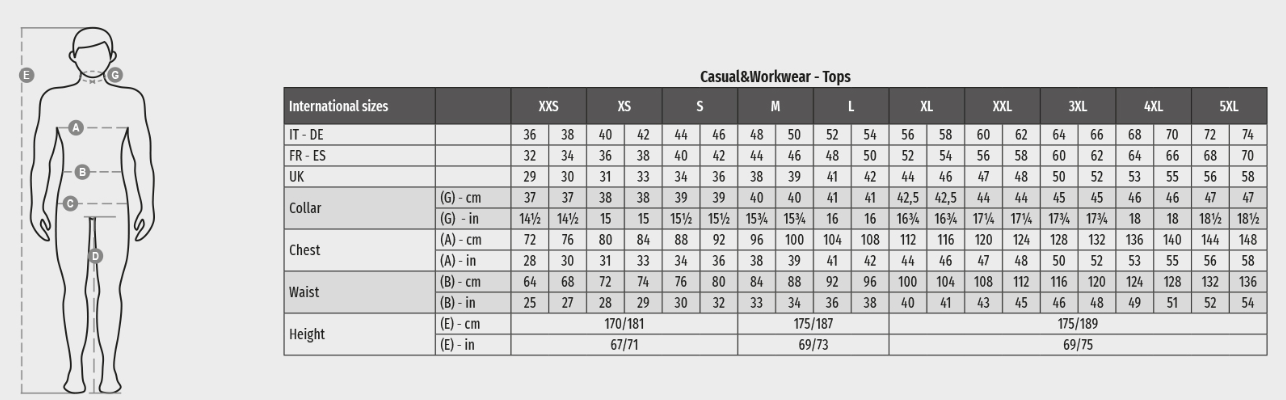 E G A B C D

Casual&Workwear - Tops

| International sizes | | XXS | | XS | | S | | M | | L | | XL | | XXL | | 3XL | | 4XL | | 5XL | |
|---|---|---|---|---|---|---|---|---|---|---|---|---|---|---|---|---|---|---|---|---|---|
| IT - DE | | 36 | 38 | 40 | 42 | 44 | 46 | 48 | 50 | 52 | 54 | 56 | 58 | 60 | 62 | 64 | 66 | 68 | 70 | 72 | 74 |
| FR - ES | | 32 | 34 | 36 | 38 | 40 | 42 | 44 | 46 | 48 | 50 | 52 | 54 | 56 | 58 | 60 | 62 | 64 | 66 | 68 | 70 |
| UK | | 29 | 30 | 31 | 33 | 34 | 36 | 38 | 39 | 41 | 42 | 44 | 46 | 47 | 48 | 50 | 52 | 53 | 55 | 56 | 58 |
| Collar | (G) - cm | 37 | 37 | 38 | 38 | 39 | 39 | 40 | 40 | 41 | 41 | 42,5 | 42,5 | 44 | 44 | 45 | 45 | 46 | 46 | 47 | 47 |
| | (G) - in | 14½ | 14½ | 15 | 15 | 15½ | 15½ | 15¾ | 15¾ | 16 | 16 | 16¾ | 16¾ | 17¼ | 17¼ | 17¾ | 17¾ | 18 | 18 | 18½ | 18½ |
| Chest | (A) - cm | 72 | 76 | 80 | 84 | 88 | 92 | 96 | 100 | 104 | 108 | 112 | 116 | 120 | 124 | 128 | 132 | 136 | 140 | 144 | 148 |
| | (A) - in | 28 | 30 | 31 | 33 | 34 | 36 | 38 | 39 | 41 | 42 | 44 | 46 | 47 | 48 | 50 | 52 | 53 | 55 | 56 | 58 |
| Waist | (B) - cm | 64 | 68 | 72 | 74 | 76 | 80 | 84 | 88 | 92 | 96 | 100 | 104 | 108 | 112 | 116 | 120 | 124 | 128 | 132 | 136 |
| | (B) - in | 25 | 27 | 28 | 29 | 30 | 32 | 33 | 34 | 36 | 38 | 40 | 41 | 43 | 45 | 46 | 48 | 49 | 51 | 52 | 54 |
| Height | (E) - cm | 170/181 | | | | | | 175/187 | | | | 175/189 | | | | | | | | | |
| | (E) - in | 67/71 | | | | | | 69/73 | | | | 69/75 | | | | | | | | | |